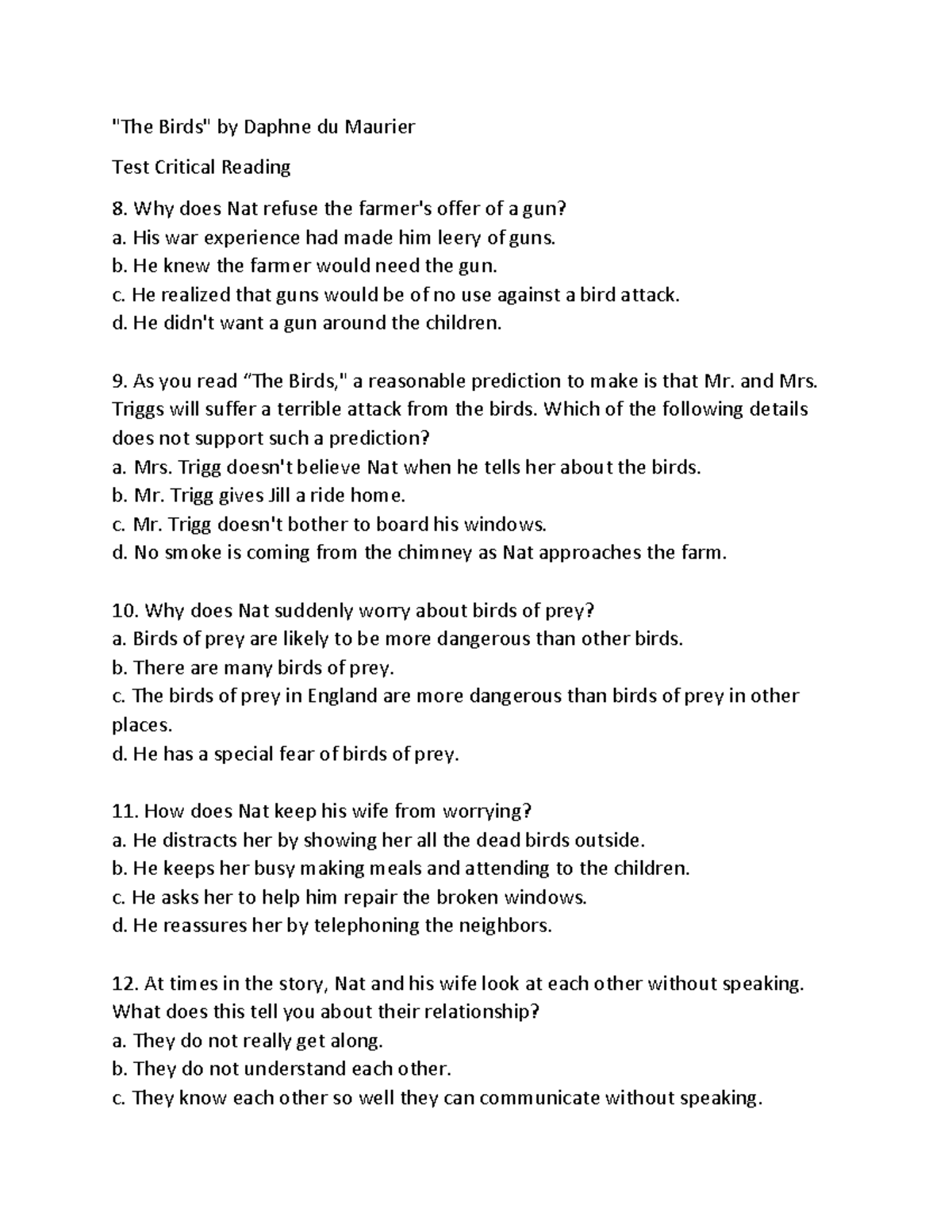 "The Birds" by Daphne du Maurier

Test Critical Reading

8. Why does Nat refuse the farmer's offer of a gun?
a. His war experience had made him leery of guns.
b. He knew the farmer would need the gun.
c. He realized that guns would be of no use against a bird attack.
d. He didn't want a gun around the children.

9. As you read “The Birds," a reasonable prediction to make is that Mr. and Mrs. Triggs will suffer a terrible attack from the birds. Which of the following details does not support such a prediction?
a. Mrs. Trigg doesn't believe Nat when he tells her about the birds.
b. Mr. Trigg gives Jill a ride home.
c. Mr. Trigg doesn't bother to board his windows.
d. No smoke is coming from the chimney as Nat approaches the farm.

10. Why does Nat suddenly worry about birds of prey?
a. Birds of prey are likely to be more dangerous than other birds.
b. There are many birds of prey.
c. The birds of prey in England are more dangerous than birds of prey in other places.
d. He has a special fear of birds of prey.

11. How does Nat keep his wife from worrying?
a. He distracts her by showing her all the dead birds outside.
b. He keeps her busy making meals and attending to the children.
c. He asks her to help him repair the broken windows.
d. He reassures her by telephoning the neighbors.

12. At times in the story, Nat and his wife look at each other without speaking. What does this tell you about their relationship?
a. They do not really get along.
b. They do not understand each other.
c. They know each other so well they can communicate without speaking.